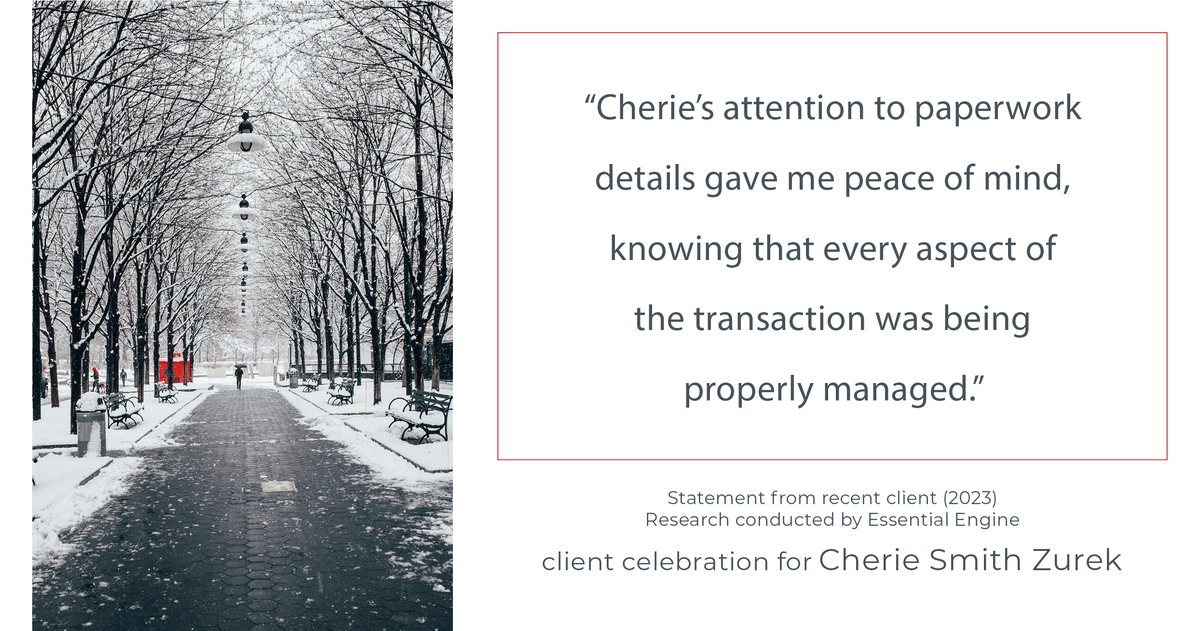 “Cherie’s attention to paperwork details gave me peace of mind, knowing that every aspect of the transaction was being properly managed.”

Statement from recent client (2023)
Research conducted by Essential Engine

client celebration for Cherie Smith Zurek